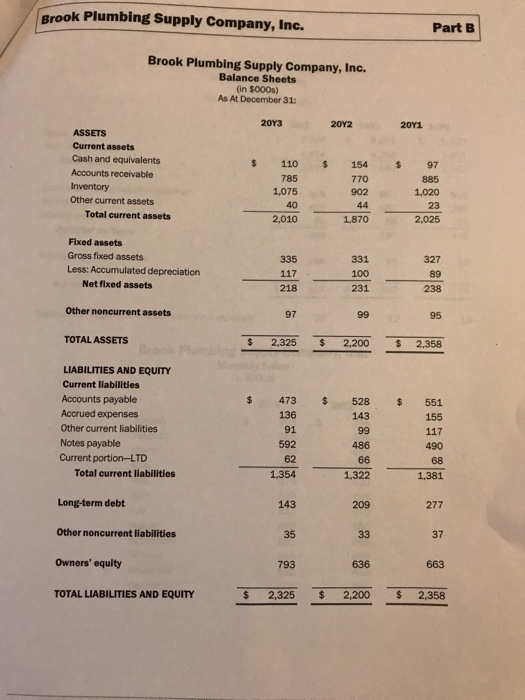 Brook Plumbing Supply Company, Inc.

Part B

Brook Plumbing Supply Company, Inc.
Balance Sheets
(in $000s)
As At December 31:

| | 20Y3 | 20Y2 | 20Y1 |
|---|---|---|---|
| ASSETS | | | |
| Current assets | | | |
| Cash and equivalents | $ 110 | $ 154 | $ 97 |
| Accounts receivable | 785 | 770 | 885 |
| Inventory | 1,075 | 902 | 1,020 |
| Other current assets | 40 | 44 | 23 |
| Total current assets | 2,010 | 1,870 | 2,025 |
| Fixed assets | | | |
| Gross fixed assets | 335 | 331 | 327 |
| Less: Accumulated depreciation | 117 | 100 | 89 |
| Net fixed assets | 218 | 231 | 238 |
| Other noncurrent assets | 97 | 99 | 95 |
| TOTAL ASSETS | $ 2,325 | $ 2,200 | $ 2,358 |
| LIABILITIES AND EQUITY | | | |
| Current liabilities | | | |
| Accounts payable | $ 473 | $ 528 | $ 551 |
| Accrued expenses | 136 | 143 | 155 |
| Other current liabilities | 91 | 99 | 117 |
| Notes payable | 592 | 486 | 490 |
| Current portion—LTD | 62 | 66 | 68 |
| Total current liabilities | 1,354 | 1,322 | 1,381 |
| Long-term debt | 143 | 209 | 277 |
| Other noncurrent liabilities | 35 | 33 | 37 |
| Owners' equity | 793 | 636 | 663 |
| TOTAL LIABILITIES AND EQUITY | $ 2,325 | $ 2,200 | $ 2,358 |